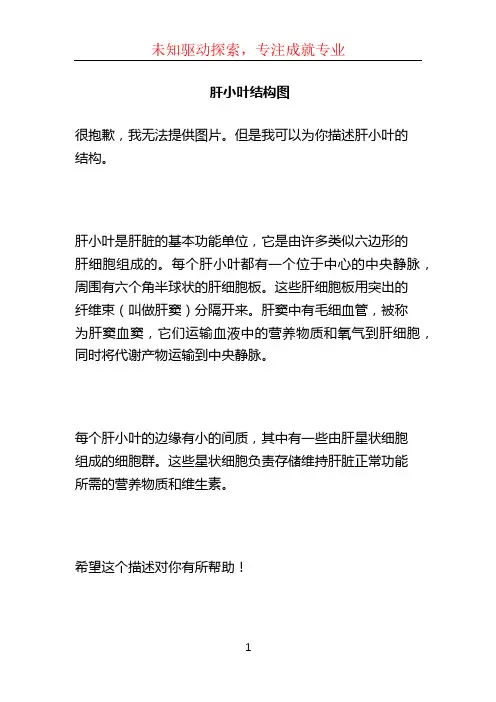 未知驱动探索，专注成就专业

肝小叶结构图

很抱歉，我无法提供图片。但是我可以为你描述肝小叶的结构。

肝小叶是肝脏的基本功能单位，它是由许多类似六边形的肝细胞组成的。每个肝小叶都有一个位于中心的中央静脉，周围有六个角半球状的肝细胞板。这些肝细胞板用突出的纤维束（叫做肝窦）分隔开来。肝窦中有毛细血管，被称为肝窦血窦，它们运输血液中的营养物质和氧气到肝细胞，同时将代谢产物运输到中央静脉。

每个肝小叶的边缘有小的间质，其中有一些由肝星状细胞组成的细胞群。这些星状细胞负责存储维持肝脏正常功能所需的营养物质和维生素。

希望这个描述对你有所帮助！

1